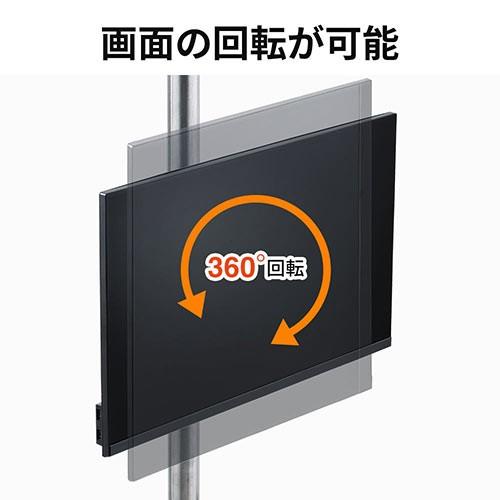 画面の回転が可能

360°回転